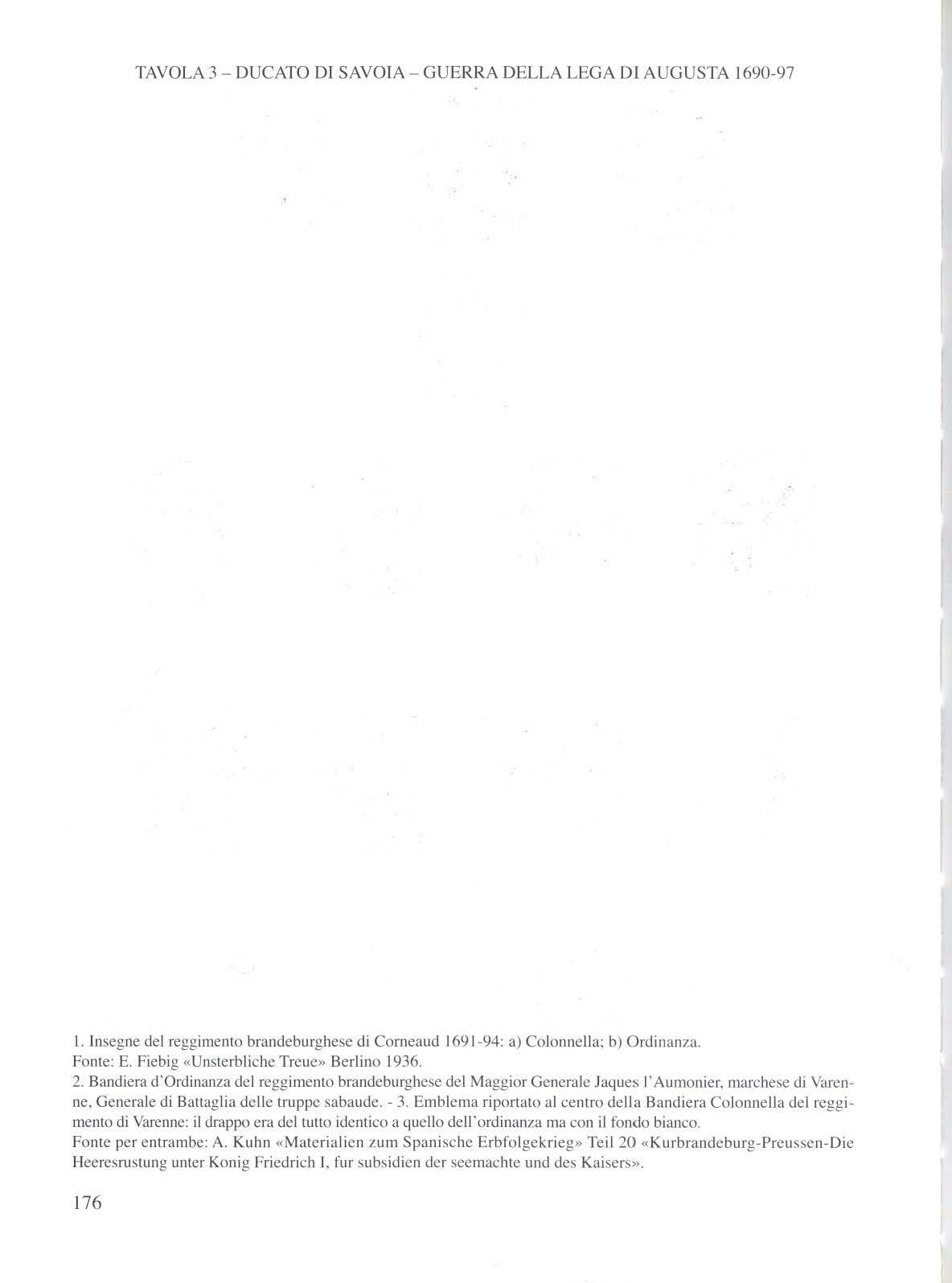 TAVOLA 3 – DUCATO DI SAVOIA – GUERRA DELLA LEGA DI AUGUSTA 1690-97

1. Insegne del reggimento brandeburghese di Corneaud 1691-94: a) Colonnella; b) Ordinanza.
Fonte: E. Fiebig «Unsterbliche Treue» Berlino 1936.
2. Bandiera d'Ordinanza del reggimento brandeburghese del Maggior Generale Jaques l'Aumonier, marchese di Varenne, Generale di Battaglia delle truppe sabaude. - 3. Emblema riportato al centro della Bandiera Colonnella del reggimento di Varenne: il drappo era del tutto identico a quello dell'ordinanza ma con il fondo bianco.
Fonte per entrambe: A. Kuhn «Materialien zum Spanische Erbfolgekrieg» Teil 20 «Kurbrandeburg-Preussen-Die Heeresrustung unter Konig Friedrich I, fur subsidien der seemachte und des Kaisers».

176